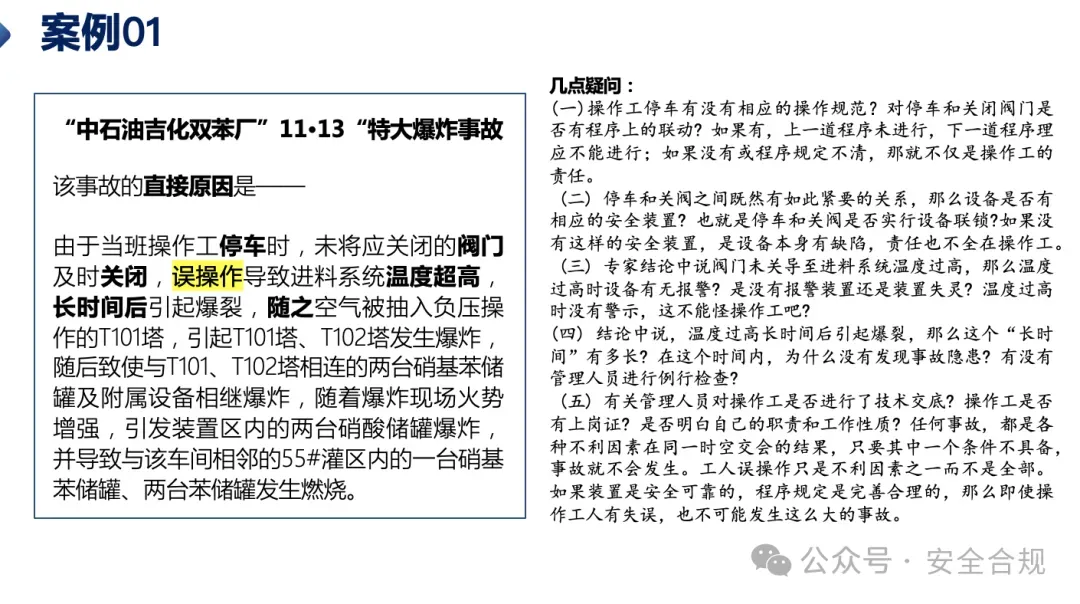 案例01

“中石油吉化双苯厂”11•13“特大爆炸事故

该事故的直接原因是——

由于当班操作工停车时，未将应关闭的阀门及时关闭，误操作导致进料系统温度超高，长时间后引起爆裂，随之空气被抽入负压操作的T101塔，引起T101塔、T102塔发生爆炸，随后致使与T101、T102塔相连的两台硝基苯储罐及附属设备相继爆炸，随着爆炸现场火势增强，引发装置区内的两台硝酸储罐爆炸，并导致与该车间相邻的55#灌区内的一台硝基苯储罐、两台苯储罐发生燃烧。

几点疑问：
(一)操作工停车有没有相应的操作规范？对停车和关闭阀门是否有程序上的联动？如果有，上一道程序未进行，下一道程序理应不能进行；如果没有或程序规定不清，那就不仅是操作工的责任。
（二）停车和关阀之间既然有如此紧要的关系，那么设备是否有相应的安全装置？也就是停车和关阀是否实行设备联锁?如果没有这样的安全装置，是设备本身有缺陷，责任也不全在操作工。
（三）专家结论中说阀门未关导至进料系统温度过高，那么温度过高时设备有无报警？是没有报警装置还是装置失灵？温度过高时没有警示，这不能怪操作工吧？
(四）结论中说，温度过高长时间后引起爆裂，那么这个“长时间”有多长？在这个时间内，为什么没有发现事故隐患？有没有管理人员进行例行检查？
（五）有关管理人员对操作工是否进行了技术交底？操作工是否有上岗证？是否明白自己的职责和工作性质？任何事故，都是各种不利因素在同一时空交会的结果，只要其中一个条件不具备，事故就不会发生。工人误操作只是不利因素之一而不是全部。如果装置是安全可靠的，程序规定是完善合理的，那么即使操作工人有失误，也不可能发生这么大的事故。

公众号 · 安全合规